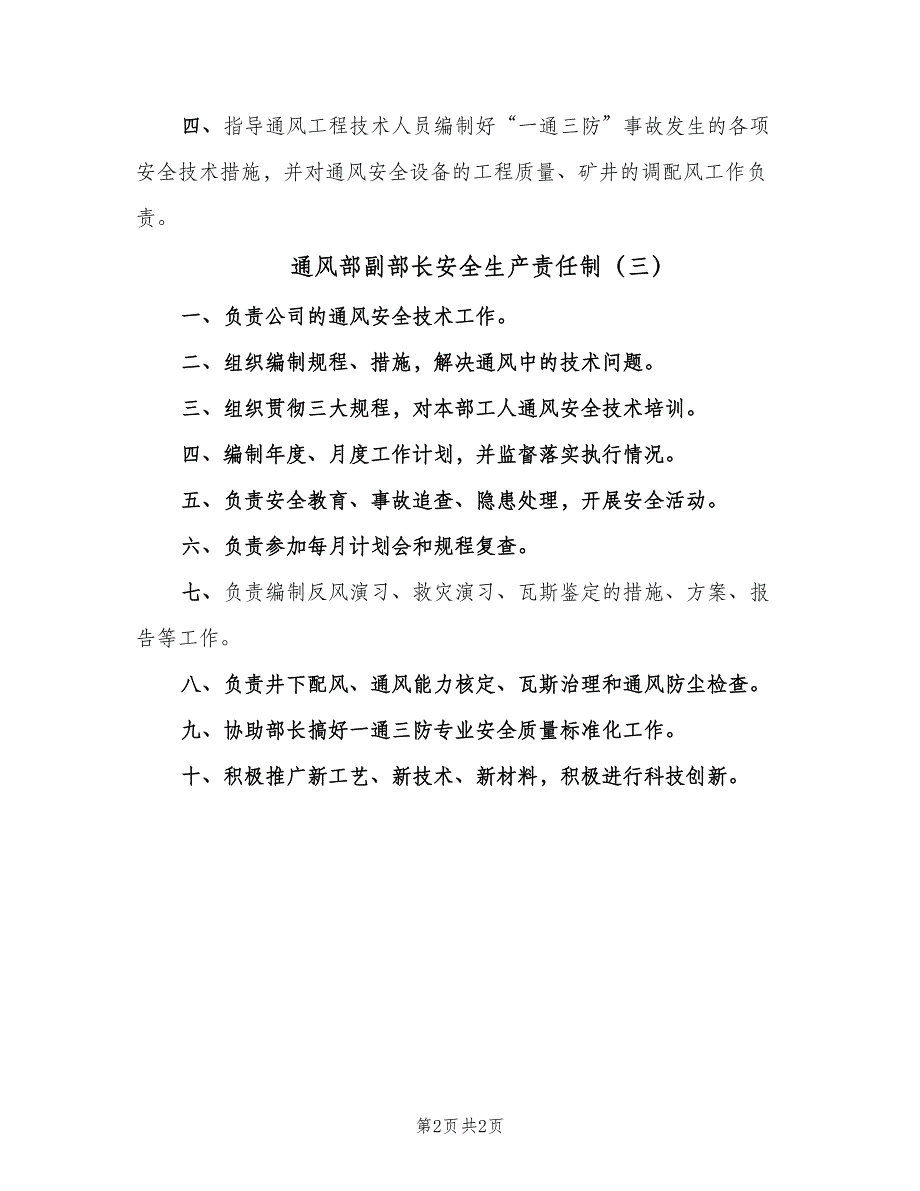 四、指导通风工程技术人员编制好“一通三防”事故发生的各项安全技术措施，并对通风安全设备的工程质量、矿井的调配风工作负责。

通风部副部长安全生产责任制（三）

一、负责公司的通风安全技术工作。

二、组织编制规程、措施，解决通风中的技术问题。

三、组织贯彻三大规程，对本部工人通风安全技术培训。

四、编制年度、月度工作计划，并监督落实执行情况。

五、负责安全教育、事故追查、隐患处理，开展安全活动。

六、负责参加每月计划会和规程复查。

七、负责编制反风演习、救灾演习、瓦斯鉴定的措施、方案、报告等工作。

八、负责井下配风、通风能力核定、瓦斯治理和通风防尘检查。

九、协助部长搞好一通三防专业安全质量标准化工作。

十、积极推广新工艺、新技术、新材料，积极进行科技创新。

第2页 共2页